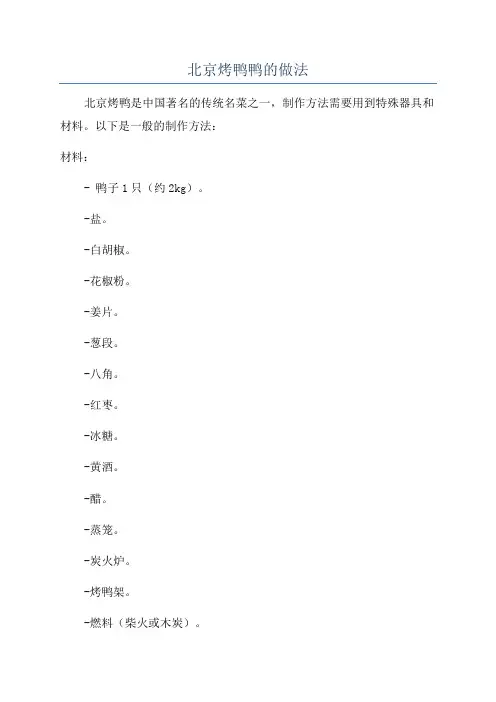 北京烤鸭鸭的做法

北京烤鸭是中国著名的传统名菜之一，制作方法需要用到特殊器具和材料。以下是一般的制作方法：

材料：

- 鸭子 1 只（约 2kg）。

-盐。

-白胡椒。

-花椒粉。

-姜片。

-葱段。

-八角。

-红枣。

-冰糖。

-黄酒。

-醋。

-蒸笼。

-炭火炉。

-烤鸭架。

-燃料（柴火或木炭）。